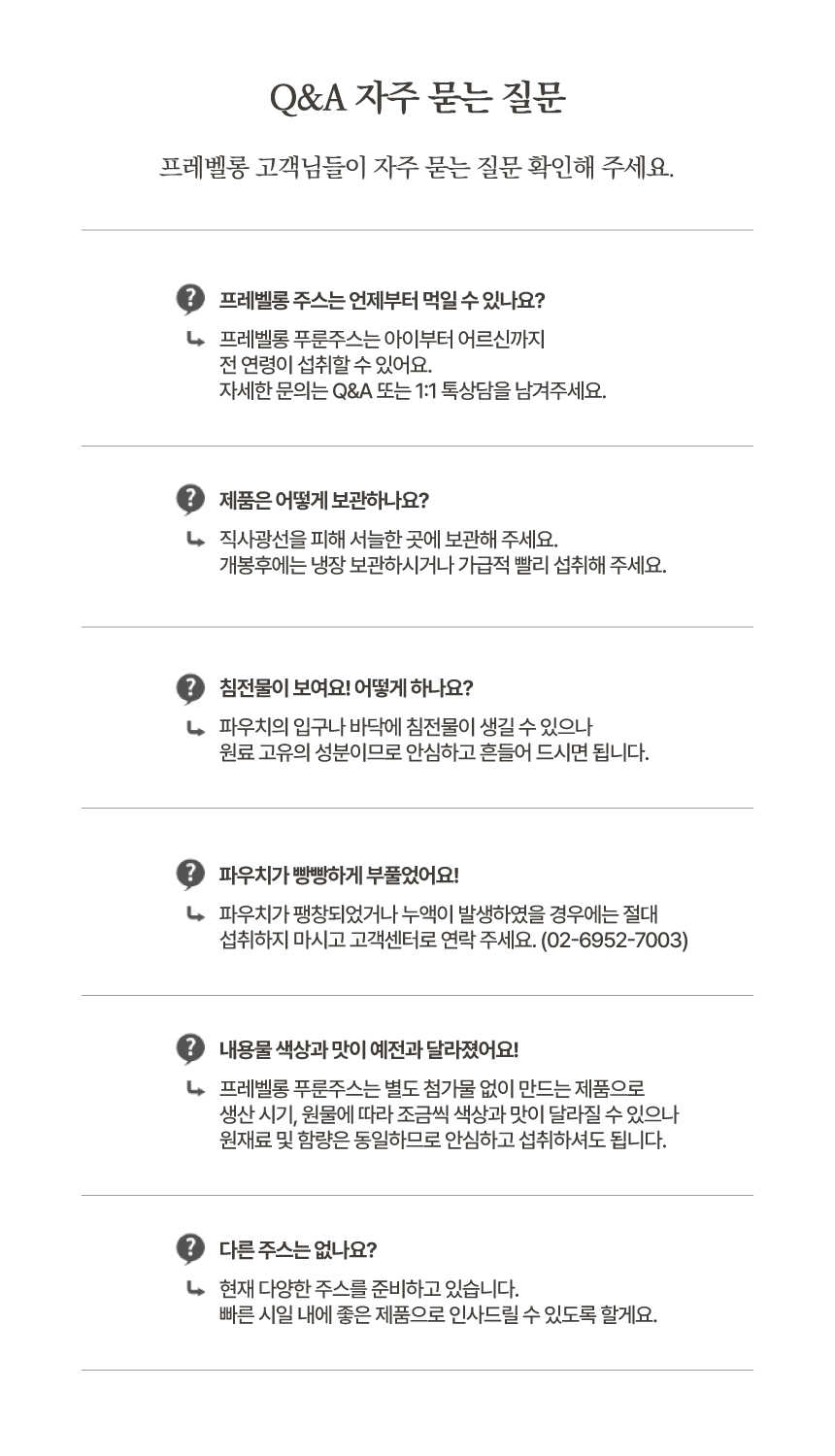 Q&A 자주 묻는 질문

프레벨롱 고객님들이 자주 묻는 질문 확인해 주세요.

프레벨롱 주스는 언제부터 먹일 수 있나요?

프레벨롱 푸룬주스는 아이부터 어르신까지 전 연령이 섭취할 수 있어요. 자세한 문의는 Q&A 또는 1:1 톡상담을 남겨주세요.

제품은 어떻게 보관하나요?

직사광선을 피해 서늘한 곳에 보관해 주세요. 개봉후에는 냉장 보관하시거나 가급적 빨리 섭취해 주세요.

침전물이 보여요! 어떻게 하나요?

파우치의 입구나 바닥에 침전물이 생길 수 있으나 원료 고유의 성분이므로 안심하고 흔들어 드시면 됩니다.

파우치가 빵빵하게 부풀었어요!

파우치가 팽창되었거나 누액이 발생하였을 경우에는 절대 섭취하지 마시고 고객센터로 연락 주세요. (02-6952-7003)

내용물 색상과 맛이 예전과 달라졌어요!

프레벨롱 푸룬주스는 별도 첨가물 없이 만드는 제품으로 생산 시기, 원물에 따라 조금씩 색상과 맛이 달라질 수 있으나 원재료 및 함량은 동일하므로 안심하고 섭취하셔도 됩니다.

다른 주스는 없나요?

현재 다양한 주스를 준비하고 있습니다. 빠른 시일 내에 좋은 제품으로 인사드릴 수 있도록 할게요.